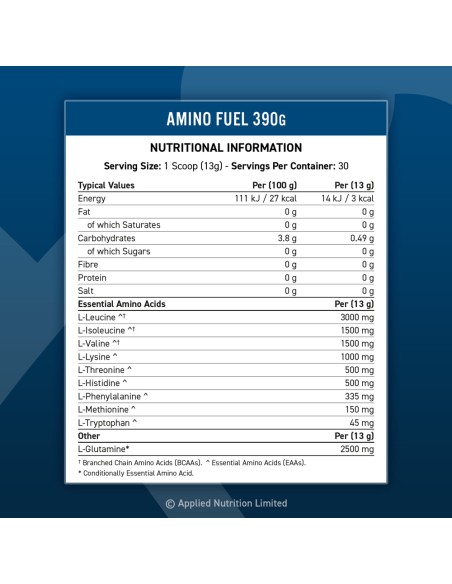 AMINO FUEL 390G

NUTRITIONAL INFORMATION

Serving Size: 1 Scoop (13g) - Servings Per Container: 30

| Typical Values | Per (100 g) | Per (13 g) |
|---|---|---|
| Energy | 111 kJ / 27 kcal | 14 kJ / 3 kcal |
| Fat | 0 g | 0 g |
| of which Saturates | 0 g | 0 g |
| Carbohydrates | 3.8 g | 0.49 g |
| of which Sugars | 0 g | 0 g |
| Fibre | 0 g | 0 g |
| Protein | 0 g | 0 g |
| Salt | 0 g | 0 g |
| Essential Amino Acids | | Per (13 g) |
| L-Leucine ^† | | 3000 mg |
| L-Isoleucine ^† | | 1500 mg |
| L-Valine ^† | | 1500 mg |
| L-Lysine ^ | | 1000 mg |
| L-Threonine ^ | | 500 mg |
| L-Histidine ^ | | 500 mg |
| L-Phenylalanine ^ | | 335 mg |
| L-Methionine ^ | | 150 mg |
| L-Tryptophan ^ | | 45 mg |
| Other | | Per (13 g) |
| L-Glutamine* | | 2500 mg |

† Branched Chain Amino Acids (BCAAs). ^ Essential Amino Acids (EAAs).
* Conditionally Essential Amino Acid.

© Applied Nutrition Limited